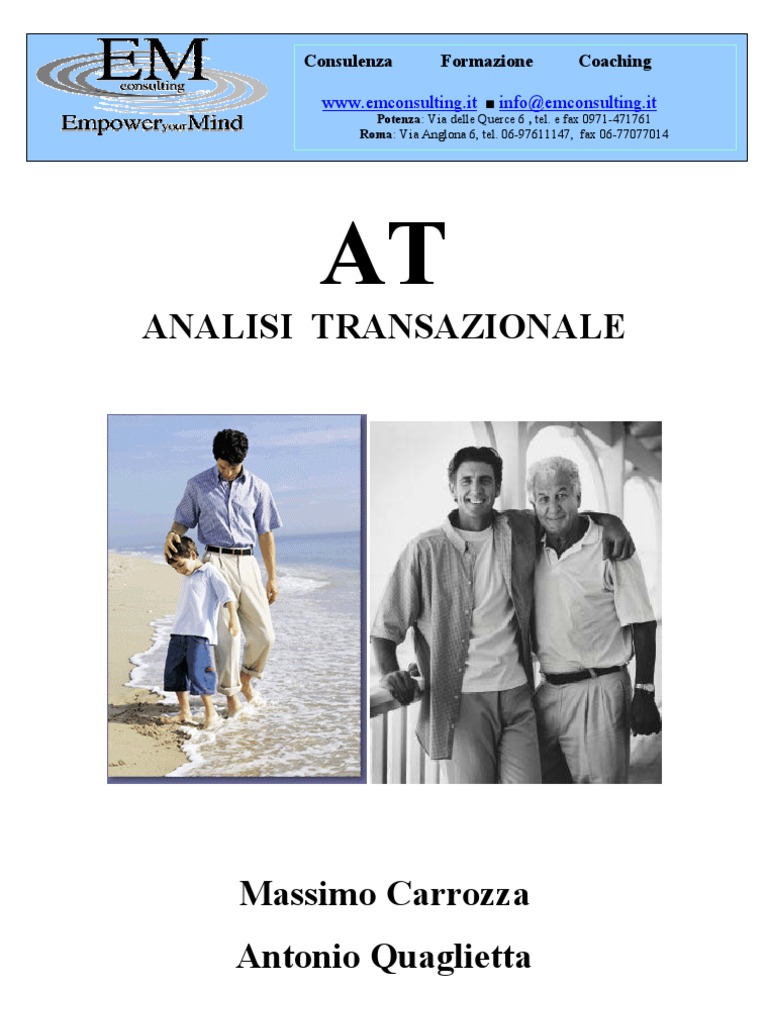 EM
consulting
Empower your Mind

Consulenza Formazione Coaching

www.emconsulting.it ■ info@emconsulting.it
Potenza: Via delle Querce 6 , tel. e fax 0971-471761
Roma: Via Anglona 6, tel. 06-97611147, fax 06-77077014

AT
ANALISI TRANSAZIONALE

Massimo Carrozza
Antonio Quaglietta